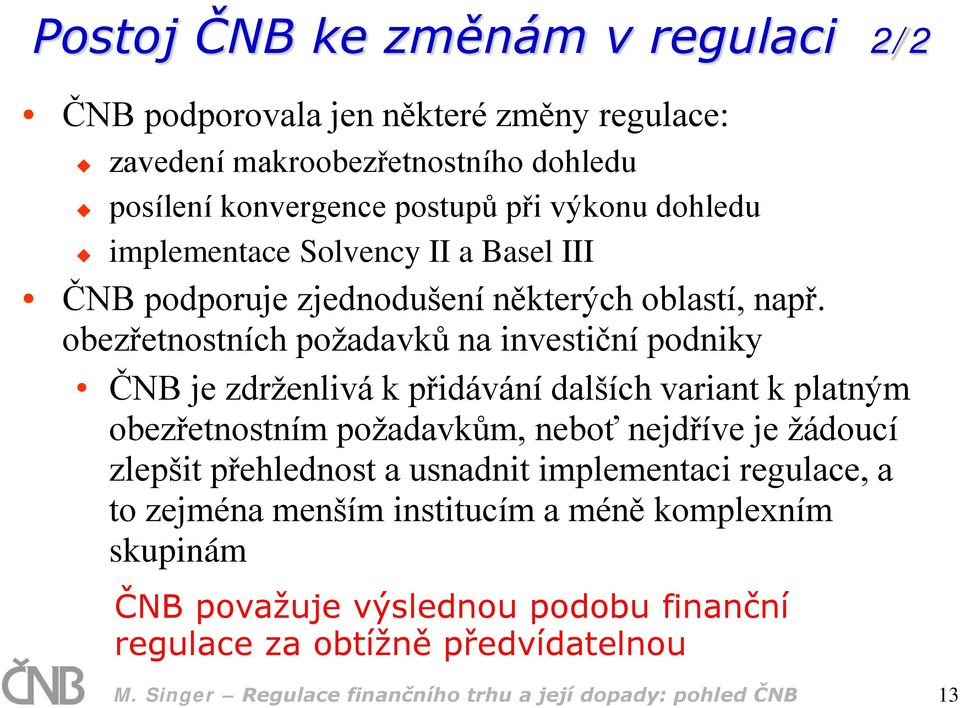 Postoj ČNB ke změnám v regulaci 2/2

• ČNB podporovala jen některé změny regulace:
◆ zavedení makroobezřetnostního dohledu
◆ posílení konvergence postupů při výkonu dohledu
◆ implementace Solvency II a Basel III

• ČNB podporuje zjednodušení některých oblastí, např. obezřetnostních požadavků na investiční podniky

• ČNB je zdrženlivá k přidávání dalších variant k platným obezřetnostním požadavkům, neboť nejdříve je žádoucí zlepšit přehlednost a usnadnit implementaci regulace, a to zejména menším institucím a méně komplexním skupinám

ČNB považuje výslednou podobu finanční regulace za obtížně předvídatelnou

ČNB

M. Singer – Regulace finančního trhu a její dopady: pohled ČNB

13